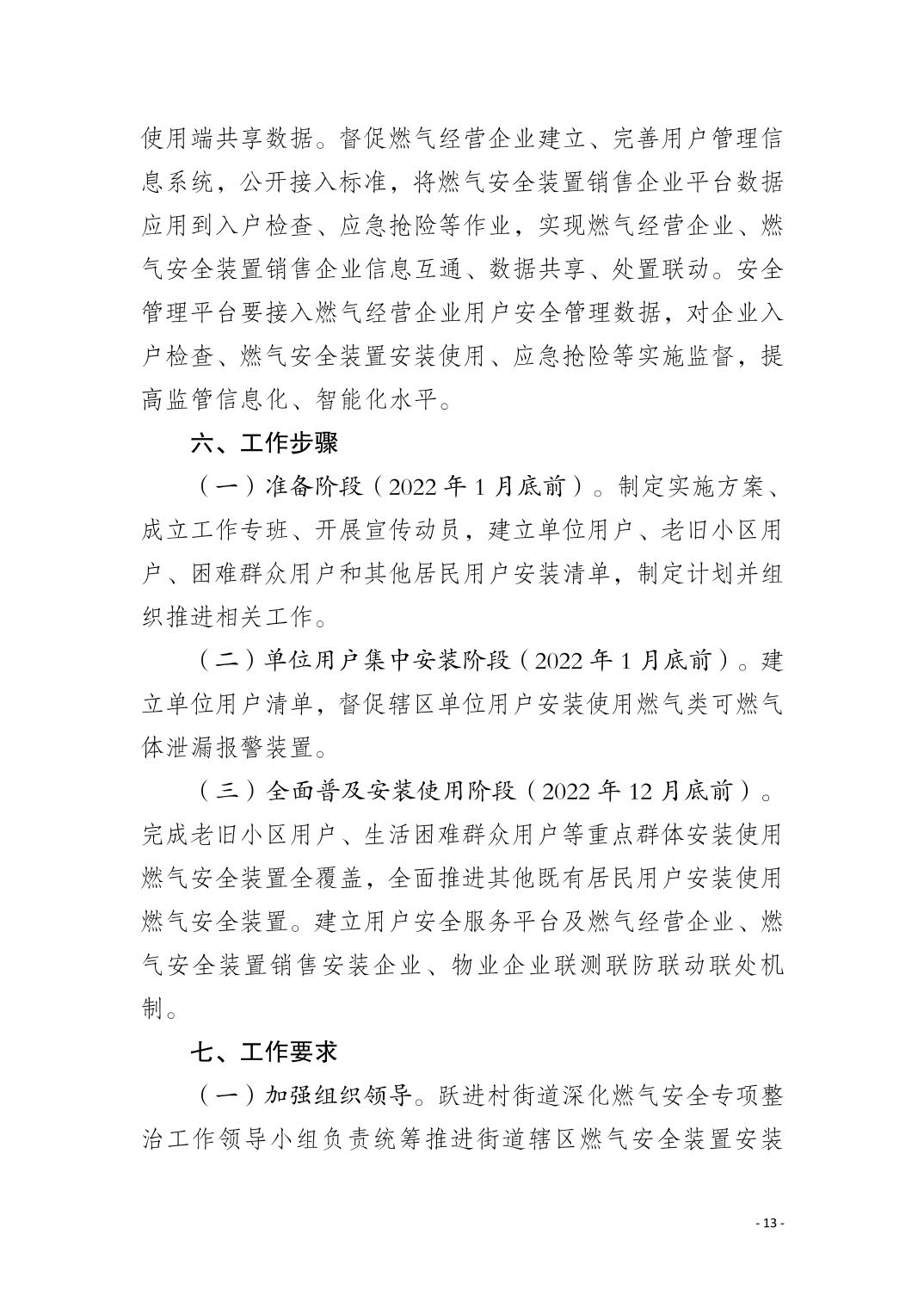 使用端共享数据。督促燃气经营企业建立、完善用户管理信息系统，公开接入标准，将燃气安全装置销售企业平台数据应用到入户检查、应急抢险等作业，实现燃气经营企业、燃气安全装置销售企业信息互通、数据共享、处置联动。安全管理平台要接入燃气经营企业用户安全管理数据，对企业入户检查、燃气安全装置安装使用、应急抢险等实施监督，提高监管信息化、智能化水平。

六、工作步骤

（一）准备阶段（2022 年 1 月底前）。制定实施方案、成立工作专班、开展宣传动员，建立单位用户、老旧小区用户、困难群众用户和其他居民用户安装清单，制定计划并组织推进相关工作。

（二）单位用户集中安装阶段（2022 年 1 月底前）。建立单位用户清单，督促辖区单位用户安装使用燃气类可燃气体泄漏报警装置。

（三）全面普及安装使用阶段（2022 年 12 月底前）。完成老旧小区用户、生活困难群众用户等重点群体安装使用燃气安全装置全覆盖，全面推进其他既有居民用户安装使用燃气安全装置。建立用户安全服务平台及燃气经营企业、燃气安全装置销售安装企业、物业企业联测联防联动联处机制。

七、工作要求

（一）加强组织领导。跃进村街道深化燃气安全专项整治工作领导小组负责统筹推进街道辖区燃气安全装置安装

- 13 -